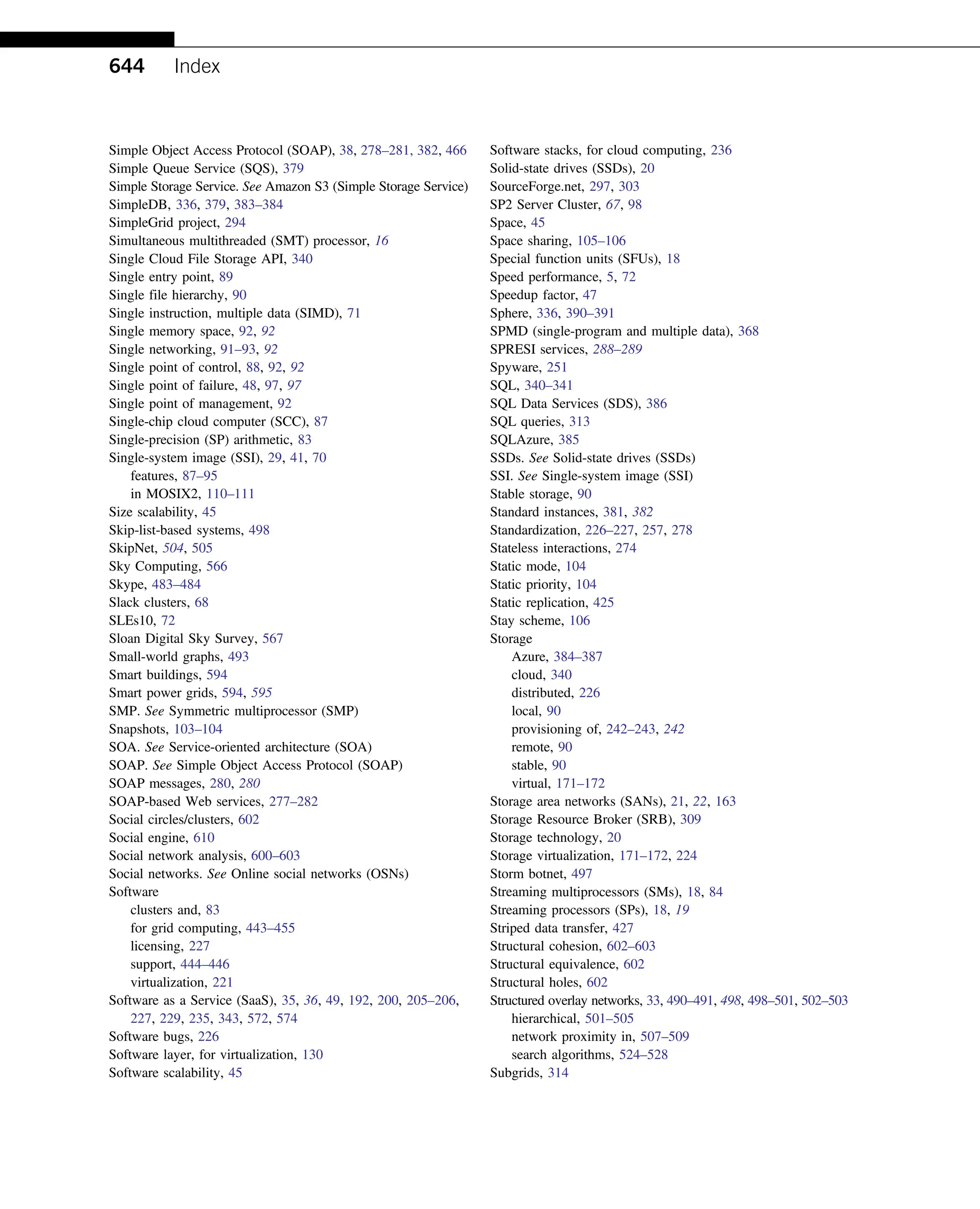 644 Index

Simple Object Access Protocol (SOAP), 38, 278–281, 382, 466
Simple Queue Service (SQS), 379
Simple Storage Service. See Amazon S3 (Simple Storage Service)
SimpleDB, 336, 379, 383–384
SimpleGrid project, 294
Simultaneous multithreaded (SMT) processor, 16
Single Cloud File Storage API, 340
Single entry point, 89
Single file hierarchy, 90
Single instruction, multiple data (SIMD), 71
Single memory space, 92, 92
Single networking, 91–93, 92
Single point of control, 88, 92, 92
Single point of failure, 48, 97, 97
Single point of management, 92
Single-chip cloud computer (SCC), 87
Single-precision (SP) arithmetic, 83
Single-system image (SSI), 29, 41, 70
features, 87–95
in MOSIX2, 110–111
Size scalability, 45
Skip-list-based systems, 498
SkipNet, 504, 505
Sky Computing, 566
Skype, 483–484
Slack clusters, 68
SLEs10, 72
Sloan Digital Sky Survey, 567
Small-world graphs, 493
Smart buildings, 594
Smart power grids, 594, 595
SMP. See Symmetric multiprocessor (SMP)
Snapshots, 103–104
SOA. See Service-oriented architecture (SOA)
SOAP. See Simple Object Access Protocol (SOAP)
SOAP messages, 280, 280
SOAP-based Web services, 277–282
Social circles/clusters, 602
Social engine, 610
Social network analysis, 600–603
Social networks. See Online social networks (OSNs)
Software
clusters and, 83
for grid computing, 443–455
licensing, 227
support, 444–446
virtualization, 221
Software as a Service (SaaS), 35, 36, 49, 192, 200, 205–206, 227, 229, 235, 343, 572, 574
Software bugs, 226
Software layer, for virtualization, 130
Software scalability, 45

Software stacks, for cloud computing, 236
Solid-state drives (SSDs), 20
SourceForge.net, 297, 303
SP2 Server Cluster, 67, 98
Space, 45
Space sharing, 105–106
Special function units (SFUs), 18
Speed performance, 5, 72
Speedup factor, 47
Sphere, 336, 390–391
SPMD (single-program and multiple data), 368
SPRESI services, 288–289
Spyware, 251
SQL, 340–341
SQL Data Services (SDS), 386
SQL queries, 313
SQLAzure, 385
SSDs. See Solid-state drives (SSDs)
SSI. See Single-system image (SSI)
Stable storage, 90
Standard instances, 381, 382
Standardization, 226–227, 257, 278
Stateless interactions, 274
Static mode, 104
Static priority, 104
Static replication, 425
Stay scheme, 106
Storage
Azure, 384–387
cloud, 340
distributed, 226
local, 90
provisioning of, 242–243, 242
remote, 90
stable, 90
virtual, 171–172
Storage area networks (SANs), 21, 22, 163
Storage Resource Broker (SRB), 309
Storage technology, 20
Storage virtualization, 171–172, 224
Storm botnet, 497
Streaming multiprocessors (SMs), 18, 84
Streaming processors (SPs), 18, 19
Striped data transfer, 427
Structural cohesion, 602–603
Structural equivalence, 602
Structural holes, 602
Structured overlay networks, 33, 490–491, 498, 498–501, 502–503
hierarchical, 501–505
network proximity in, 507–509
search algorithms, 524–528
Subgrids, 314